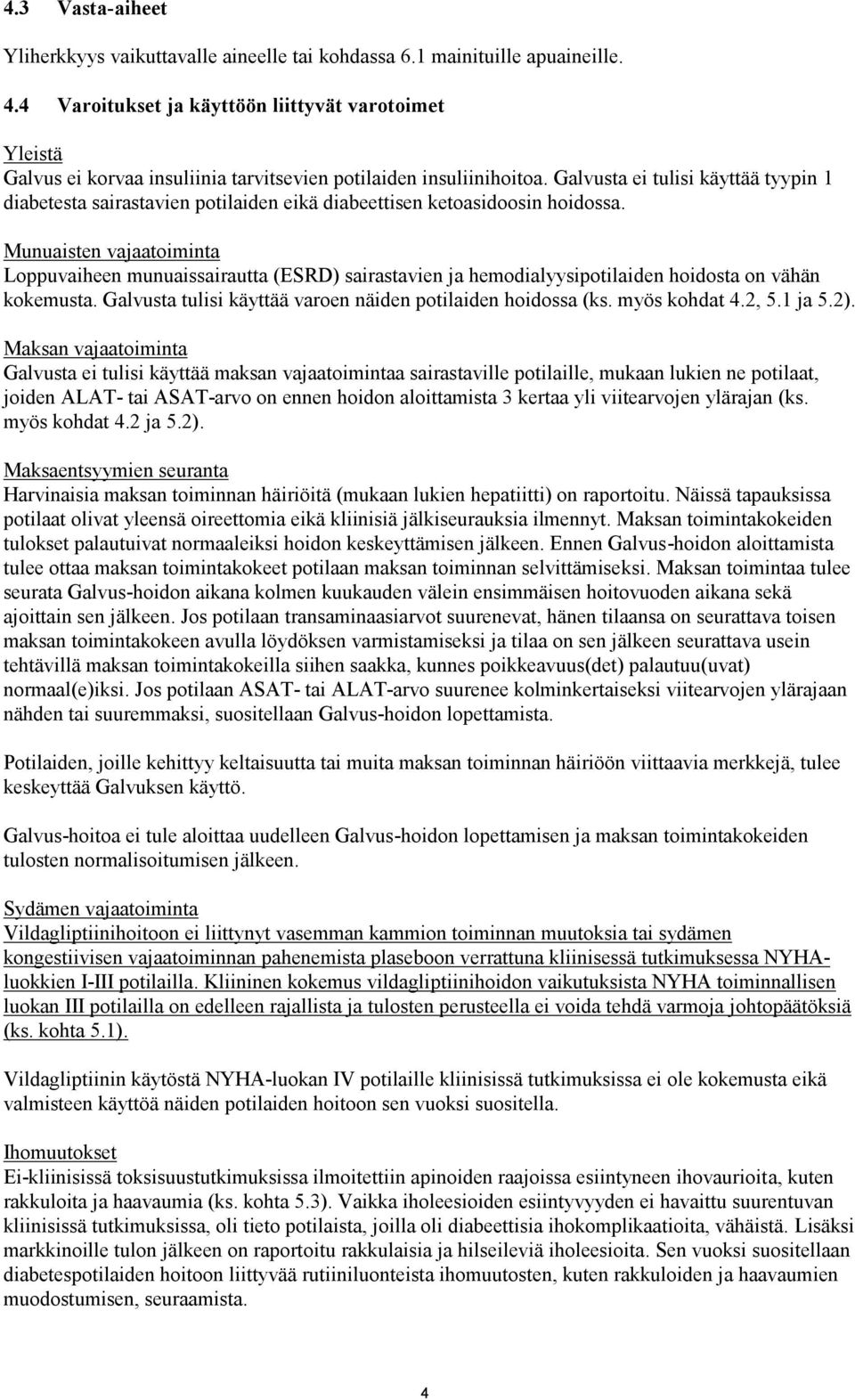 4.3 Vasta-aiheet

Yliherkkyys vaikuttavalle aineelle tai kohdassa 6.1 mainituille apuaineille.

4.4 Varoitukset ja käyttöön liittyvät varotoimet

Yleistä
Galvus ei korvaa insuliinia tarvitsevien potilaiden insuliinihoitoa. Galvusta ei tulisi käyttää tyypin 1 diabetesta sairastavien potilaiden eikä diabeettisen ketoasidoosin hoidossa.

Munuaisten vajaatoiminta
Loppuvaiheen munuaissairautta (ESRD) sairastavien ja hemodialyysipotilaiden hoidosta on vähän kokemusta. Galvusta tulisi käyttää varoen näiden potilaiden hoidossa (ks. myös kohdat 4.2, 5.1 ja 5.2).

Maksan vajaatoiminta
Galvusta ei tulisi käyttää maksan vajaatoimintaa sairastaville potilaille, mukaan lukien ne potilaat, joiden ALAT- tai ASAT-arvo on ennen hoidon aloittamista 3 kertaa yli viitearvojen ylärajan (ks. myös kohdat 4.2 ja 5.2).

Maksaentsyymien seuranta
Harvinaisia maksan toiminnan häiriöitä (mukaan lukien hepatiitti) on raportoitu. Näissä tapauksissa potilaat olivat yleensä oireettomia eikä kliinisiä jälkiseurauksia ilmennyt. Maksan toimintakokeiden tulokset palautuivat normaaleiksi hoidon keskeyttämisen jälkeen. Ennen Galvus-hoidon aloittamista tulee ottaa maksan toimintakokeet potilaan maksan toiminnan selvittämiseksi. Maksan toimintaa tulee seurata Galvus-hoidon aikana kolmen kuukauden välein ensimmäisen hoitovuoden aikana sekä ajoittain sen jälkeen. Jos potilaan transaminaasiarvot suurenevat, hänen tilaansa on seurattava toisen maksan toimintakokeen avulla löydöksen varmistamiseksi ja tilaa on sen jälkeen seurattava usein tehtävillä maksan toimintakokeilla siihen saakka, kunnes poikkeavuus(det) palautuu(uvat) normaal(e)iksi. Jos potilaan ASAT- tai ALAT-arvo suurenee kolminkertaiseksi viitearvojen ylärajaan nähden tai suuremmaksi, suositellaan Galvus-hoidon lopettamista.

Potilaiden, joille kehittyy keltaisuutta tai muita maksan toiminnan häiriöön viittaavia merkkejä, tulee keskeyttää Galvuksen käyttö.

Galvus-hoitoa ei tule aloittaa uudelleen Galvus-hoidon lopettamisen ja maksan toimintakokeiden tulosten normalisoitumisen jälkeen.

Sydämen vajaatoiminta
Vildagliptiinihoitoon ei liittynyt vasemman kammion toiminnan muutoksia tai sydämen kongestiivisen vajaatoiminnan pahenemista plaseboon verrattuna kliinisessä tutkimuksessa NYHA-luokkien I-III potilailla. Kliininen kokemus vildagliptiinihoidon vaikutuksista NYHA toiminnallisen luokan III potilailla on edelleen rajallista ja tulosten perusteella ei voida tehdä varmoja johtopäätöksiä (ks. kohta 5.1).

Vildagliptiinin käytöstä NYHA-luokan IV potilaille kliinisissä tutkimuksissa ei ole kokemusta eikä valmisteen käyttöä näiden potilaiden hoitoon sen vuoksi suositella.

Ihomuutokset
Ei-kliinisissä toksisuustutkimuksissa ilmoitettiin apinoiden raajoissa esiintyneen ihovaurioita, kuten rakkuloita ja haavaumia (ks. kohta 5.3). Vaikka iholeesioiden esiintyvyyden ei havaittu suurentuvan kliinisissä tutkimuksissa, oli tieto potilaista, joilla oli diabeettisia ihokomplikaatioita, vähäistä. Lisäksi markkinoille tulon jälkeen on raportoitu rakkulaisia ja hilseileviä iholeesioita. Sen vuoksi suositellaan diabetespotilaiden hoitoon liittyvää rutiiniluonteista ihomuutosten, kuten rakkuloiden ja haavaumien muodostumisen, seuraamista.

4